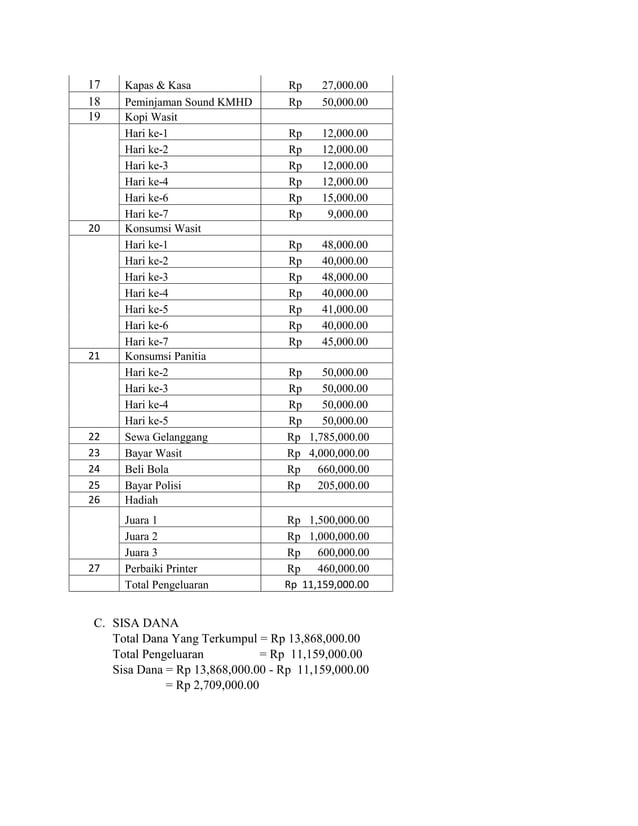 | 17 | Kapas & Kasa | Rp 27,000.00 |
|---|---|---|
| 18 | Peminjaman Sound KMHD | Rp 50,000.00 |
| 19 | Kopi Wasit | |
| | Hari ke-1 | Rp 12,000.00 |
| | Hari ke-2 | Rp 12,000.00 |
| | Hari ke-3 | Rp 12,000.00 |
| | Hari ke-4 | Rp 12,000.00 |
| | Hari ke-6 | Rp 15,000.00 |
| | Hari ke-7 | Rp 9,000.00 |
| 20 | Konsumsi Wasit | |
| | Hari ke-1 | Rp 48,000.00 |
| | Hari ke-2 | Rp 40,000.00 |
| | Hari ke-3 | Rp 48,000.00 |
| | Hari ke-4 | Rp 40,000.00 |
| | Hari ke-5 | Rp 41,000.00 |
| | Hari ke-6 | Rp 40,000.00 |
| | Hari ke-7 | Rp 45,000.00 |
| 21 | Konsumsi Panitia | |
| | Hari ke-2 | Rp 50,000.00 |
| | Hari ke-3 | Rp 50,000.00 |
| | Hari ke-4 | Rp 50,000.00 |
| | Hari ke-5 | Rp 50,000.00 |
| 22 | Sewa Gelanggang | Rp 1,785,000.00 |
| 23 | Bayar Wasit | Rp 4,000,000.00 |
| 24 | Beli Bola | Rp 660,000.00 |
| 25 | Bayar Polisi | Rp 205,000.00 |
| 26 | Hadiah | |
| | Juara 1 | Rp 1,500,000.00 |
| | Juara 2 | Rp 1,000,000.00 |
| | Juara 3 | Rp 600,000.00 |
| 27 | Perbaiki Printer | Rp 460,000.00 |
| | Total Pengeluaran | Rp 11,159,000.00 |

C. SISA DANA
Total Dana Yang Terkumpul = Rp 13,868,000.00
Total Pengeluaran = Rp 11,159,000.00
Sisa Dana = Rp 13,868,000.00 - Rp 11,159,000.00
= Rp 2,709,000.00